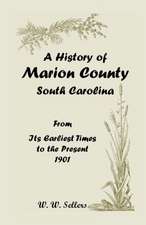 A History of
Marion County
South Carolina

From
Its Earliest Times
to the Present
1901

W. W. Sellers